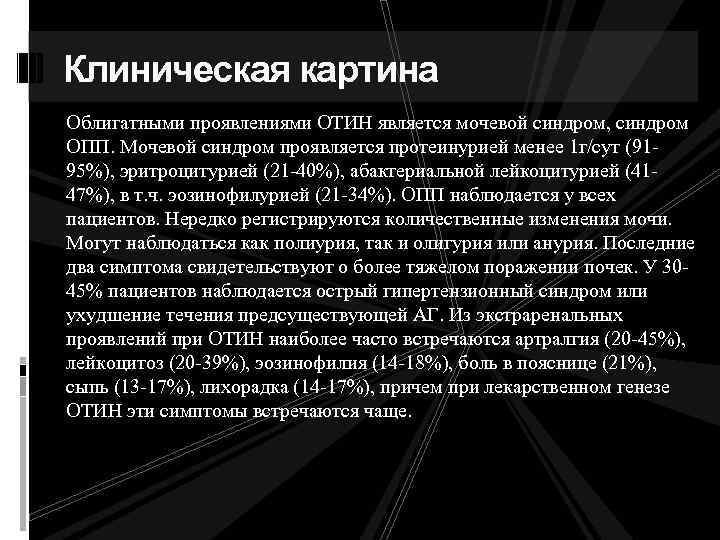 Клиническая картина

Облигатными проявлениями ОТИН является мочевой синдром, синдром ОПП. Мочевой синдром проявляется протеинурией менее 1г/сут (91-95%), эритроцитурией (21-40%), абактериальной лейкоцитурией (41-47%), в т.ч. эозинофилурией (21-34%). ОПП наблюдается у всех пациентов. Нередко регистрируются количественные изменения мочи. Могут наблюдаться как полиурия, так и олигурия или анурия. Последние два симптома свидетельствуют о более тяжелом поражении почек. У 30-45% пациентов наблюдается острый гипертензионный синдром или ухудшение течения предсуществующей АГ. Из экстраренальных проявлений при ОТИН наиболее часто встречаются артралгия (20-45%), лейкоцитоз (20-39%), эозинофилия (14-18%), боль в пояснице (21%), сыпь (13-17%), лихорадка (14-17%), причем при лекарственном генезе ОТИН эти симптомы встречаются чаще.